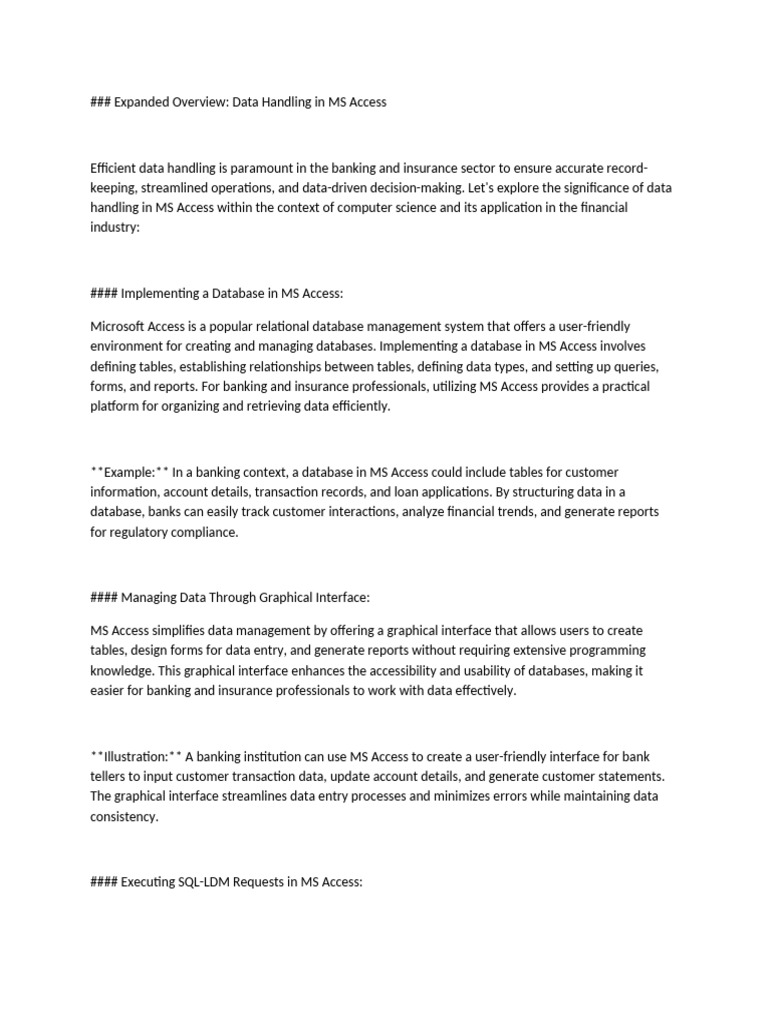 ### Expanded Overview: Data Handling in MS Access

Efficient data handling is paramount in the banking and insurance sector to ensure accurate record-keeping, streamlined operations, and data-driven decision-making. Let's explore the significance of data handling in MS Access within the context of computer science and its application in the financial industry:

#### Implementing a Database in MS Access:

Microsoft Access is a popular relational database management system that offers a user-friendly environment for creating and managing databases. Implementing a database in MS Access involves defining tables, establishing relationships between tables, defining data types, and setting up queries, forms, and reports. For banking and insurance professionals, utilizing MS Access provides a practical platform for organizing and retrieving data efficiently.

**Example:** In a banking context, a database in MS Access could include tables for customer information, account details, transaction records, and loan applications. By structuring data in a database, banks can easily track customer interactions, analyze financial trends, and generate reports for regulatory compliance.

#### Managing Data Through Graphical Interface:

MS Access simplifies data management by offering a graphical interface that allows users to create tables, design forms for data entry, and generate reports without requiring extensive programming knowledge. This graphical interface enhances the accessibility and usability of databases, making it easier for banking and insurance professionals to work with data effectively.

**Illustration:** A banking institution can use MS Access to create a user-friendly interface for bank tellers to input customer transaction data, update account details, and generate customer statements. The graphical interface streamlines data entry processes and minimizes errors while maintaining data consistency.

#### Executing SQL-LDM Requests in MS Access: